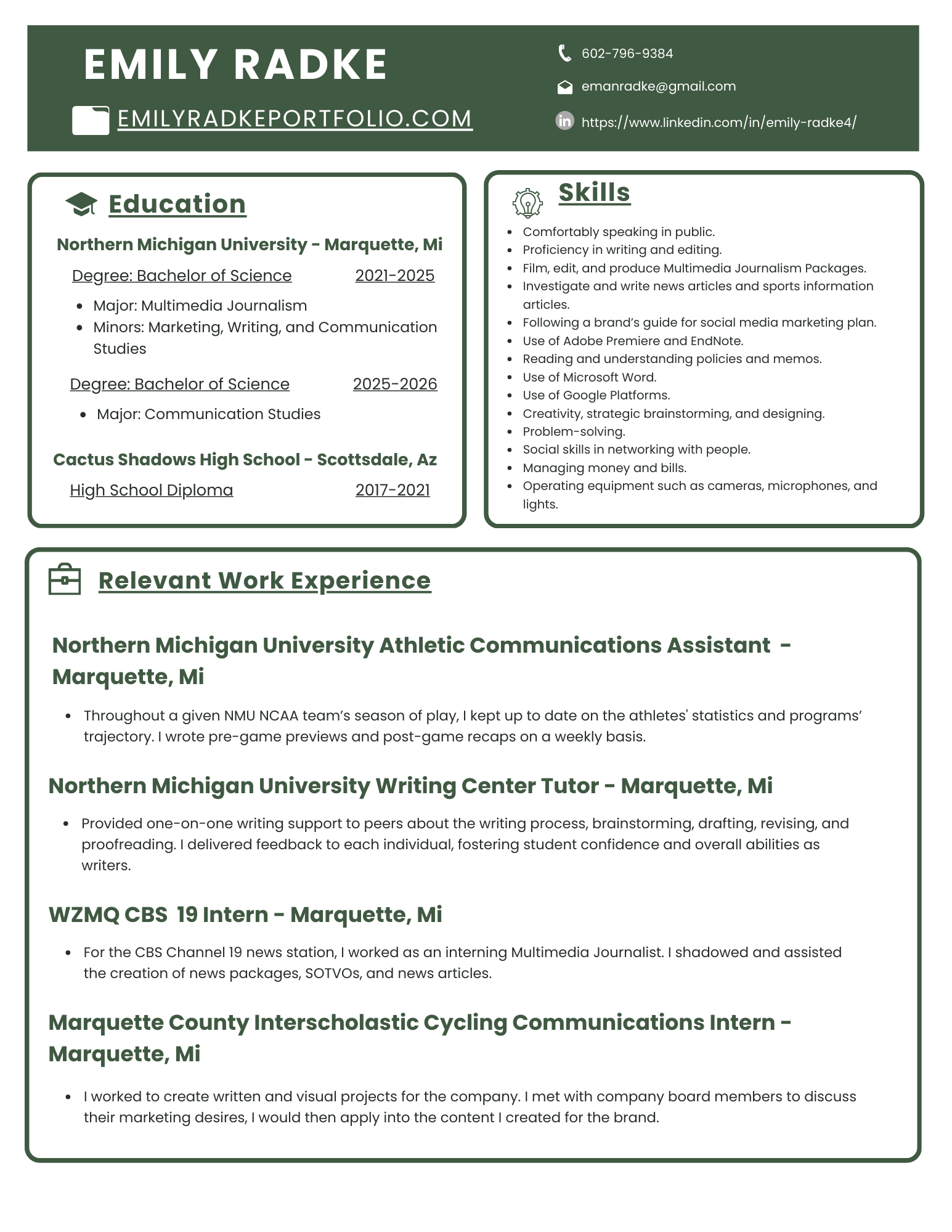 EMILY RADKE

EMILYRADKEPORTFOLIO.COM

602-796-9384

emanradke@gmail.com

https://www.linkedin.com/in/emily-radke4/

Education

Northern Michigan University - Marquette, Mi

Degree: Bachelor of Science 2021-2025

- Major: Multimedia Journalism
- Minors: Marketing, Writing, and Communication Studies

Degree: Bachelor of Science 2025-2026

- Major: Communication Studies

Cactus Shadows High School - Scottsdale, Az

High School Diploma 2017-2021

Skills

- Comfortably speaking in public.
- Proficiency in writing and editing.
- Film, edit, and produce Multimedia Journalism Packages.
- Investigate and write news articles and sports information articles.
- Following a brand's guide for social media marketing plan.
- Use of Adobe Premiere and EndNote.
- Reading and understanding policies and memos.
- Use of Microsoft Word.
- Use of Google Platforms.
- Creativity, strategic brainstorming, and designing.
- Problem-solving.
- Social skills in networking with people.
- Managing money and bills.
- Operating equipment such as cameras, microphones, and lights.

Relevant Work Experience

Northern Michigan University Athletic Communications Assistant - Marquette, Mi

- Throughout a given NMU NCAA team's season of play, I kept up to date on the athletes' statistics and programs' trajectory. I wrote pre-game previews and post-game recaps on a weekly basis.

Northern Michigan University Writing Center Tutor - Marquette, Mi

- Provided one-on-one writing support to peers about the writing process, brainstorming, drafting, revising, and proofreading. I delivered feedback to each individual, fostering student confidence and overall abilities as writers.

WZMQ CBS 19 Intern - Marquette, Mi

- For the CBS Channel 19 news station, I worked as an interning Multimedia Journalist. I shadowed and assisted the creation of news packages, SOTVOs, and news articles.

Marquette County Interscholastic Cycling Communications Intern - Marquette, Mi

- I worked to create written and visual projects for the company. I met with company board members to discuss their marketing desires, I would then apply into the content I created for the brand.